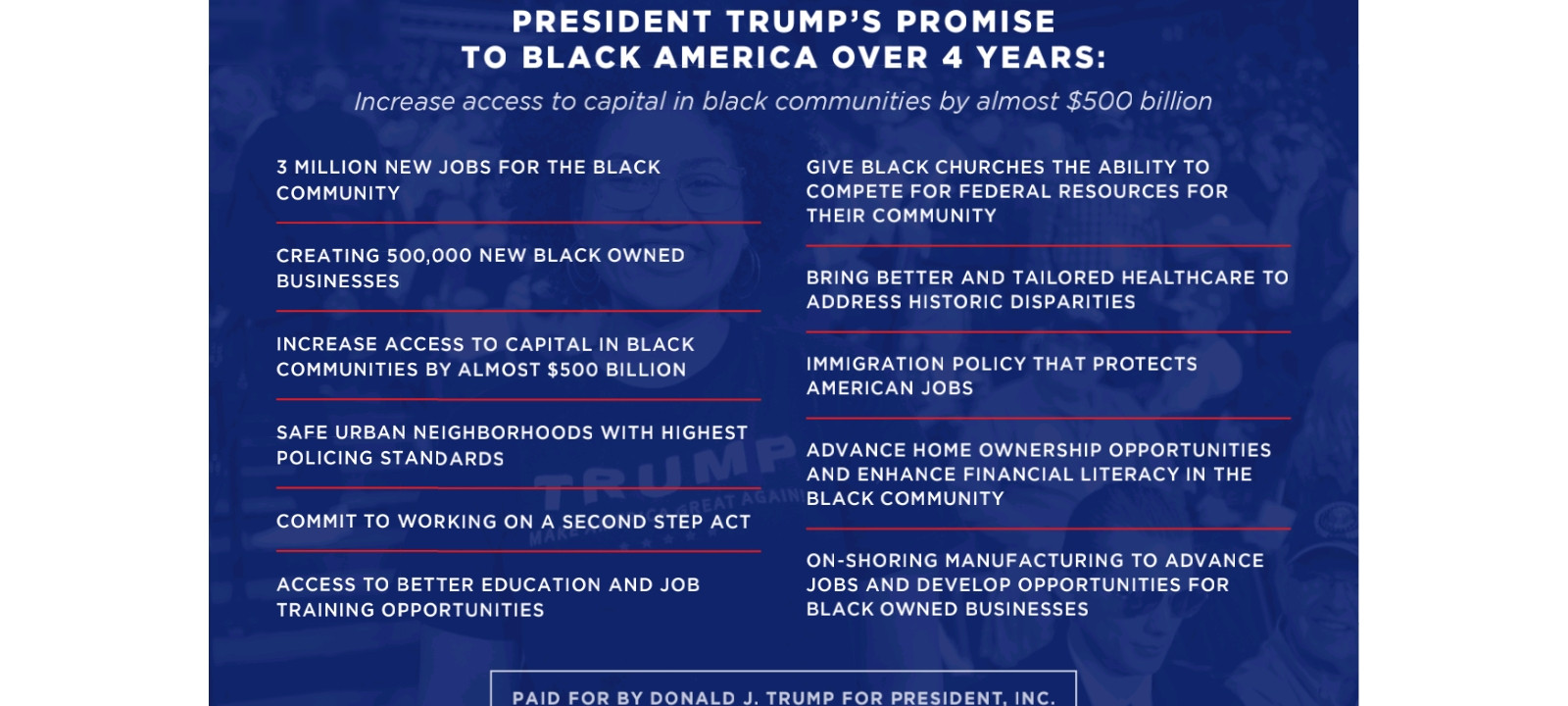 PRESIDENT TRUMP'S PROMISE
TO BLACK AMERICA OVER 4 YEARS:

Increase access to capital in black communities by almost $500 billion

3 MILLION NEW JOBS FOR THE BLACK COMMUNITY

CREATING 500,000 NEW BLACK OWNED BUSINESSES

INCREASE ACCESS TO CAPITAL IN BLACK COMMUNITIES BY ALMOST $500 BILLION

SAFE URBAN NEIGHBORHOODS WITH HIGHEST POLICING STANDARDS

COMMIT TO WORKING ON A SECOND STEP ACT

ACCESS TO BETTER EDUCATION AND JOB TRAINING OPPORTUNITIES

GIVE BLACK CHURCHES THE ABILITY TO COMPETE FOR FEDERAL RESOURCES FOR THEIR COMMUNITY

BRING BETTER AND TAILORED HEALTHCARE TO ADDRESS HISTORIC DISPARITIES

IMMIGRATION POLICY THAT PROTECTS AMERICAN JOBS

ADVANCE HOME OWNERSHIP OPPORTUNITIES AND ENHANCE FINANCIAL LITERACY IN THE BLACK COMMUNITY

ON-SHORING MANUFACTURING TO ADVANCE JOBS AND DEVELOP OPPORTUNITIES FOR BLACK OWNED BUSINESSES

PAID FOR BY DONALD J. TRUMP FOR PRESIDENT, INC.